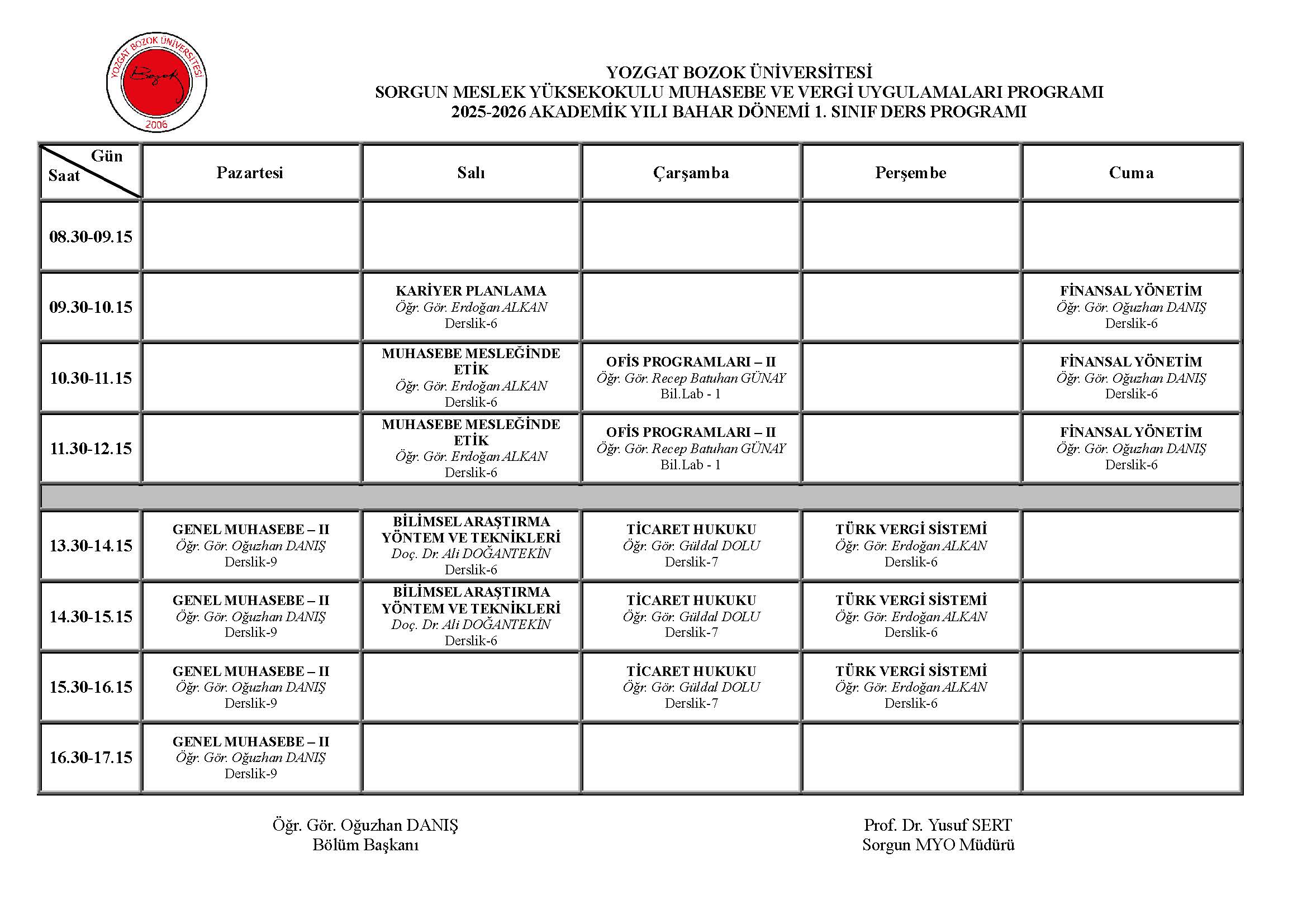 YOZGAT BOZOK ÜNİVERSİTESİ
Bozok
2006

YOZGAT BOZOK ÜNİVERSİTESİ
SORGUN MESLEK YÜKSEKOKULU MUHASEBE VE VERGİ UYGULAMALARI PROGRAMI
2025-2026 AKADEMİK YILI BAHAR DÖNEMİ 1. SINIF DERS PROGRAMI

| Gün / Saat | Pazartesi | Salı | Çarşamba | Perşembe | Cuma |
|---|---|---|---|---|---|
| 08.30-09.15 | | | | | |
| 09.30-10.15 | | KARİYER PLANLAMA Öğr. Gör. Erdoğan ALKAN Derslik-6 | | | FİNANSAL YÖNETİM Öğr. Gör. Oğuzhan DANIŞ Derslik-6 |
| 10.30-11.15 | | MUHASEBE MESLEĞİNDE ETİK Öğr. Gör. Erdoğan ALKAN Derslik-6 | OFİS PROGRAMLARI – II Öğr. Gör. Recep Batuhan GÜNAY Bil.Lab - 1 | | FİNANSAL YÖNETİM Öğr. Gör. Oğuzhan DANIŞ Derslik-6 |
| 11.30-12.15 | | MUHASEBE MESLEĞİNDE ETİK Öğr. Gör. Erdoğan ALKAN Derslik-6 | OFİS PROGRAMLARI – II Öğr. Gör. Recep Batuhan GÜNAY Bil.Lab - 1 | | FİNANSAL YÖNETİM Öğr. Gör. Oğuzhan DANIŞ Derslik-6 |
| | | | | | |
| 13.30-14.15 | GENEL MUHASEBE – II Öğr. Gör. Oğuzhan DANIŞ Derslik-9 | BİLİMSEL ARAŞTIRMA YÖNTEM VE TEKNİKLERİ Doç. Dr. Ali DOĞANTEKİN Derslik-6 | TİCARET HUKUKU Öğr. Gör. Güldal DOLU Derslik-7 | TÜRK VERGİ SİSTEMİ Öğr. Gör. Erdoğan ALKAN Derslik-6 | |
| 14.30-15.15 | GENEL MUHASEBE – II Öğr. Gör. Oğuzhan DANIŞ Derslik-9 | BİLİMSEL ARAŞTIRMA YÖNTEM VE TEKNİKLERİ Doç. Dr. Ali DOĞANTEKİN Derslik-6 | TİCARET HUKUKU Öğr. Gör. Güldal DOLU Derslik-7 | TÜRK VERGİ SİSTEMİ Öğr. Gör. Erdoğan ALKAN Derslik-6 | |
| 15.30-16.15 | GENEL MUHASEBE – II Öğr. Gör. Oğuzhan DANIŞ Derslik-9 | | TİCARET HUKUKU Öğr. Gör. Güldal DOLU Derslik-7 | TÜRK VERGİ SİSTEMİ Öğr. Gör. Erdoğan ALKAN Derslik-6 | |
| 16.30-17.15 | GENEL MUHASEBE – II Öğr. Gör. Oğuzhan DANIŞ Derslik-9 | | | | |

Öğr. Gör. Oğuzhan DANIŞ
Bölüm Başkanı

Prof. Dr. Yusuf SERT
Sorgun MYO Müdürü